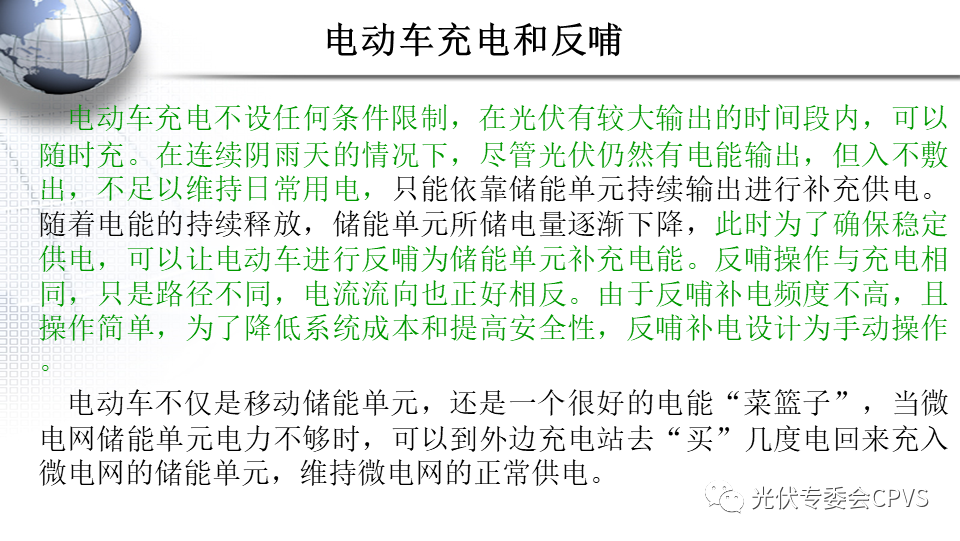 电动车充电和反哺

电动车充电不设任何条件限制，在光伏有较大输出的时间段内，可以随时充。在连续阴雨天的情况下，尽管光伏仍然有电能输出，但入不敷出，不足以维持日常用电，只能依靠储能单元持续输出进行补充供电。随着电能的持续释放，储能单元所储电量逐渐下降，此时为了确保稳定供电，可以让电动车进行反哺为储能单元补充电能。反哺操作与充电相同，只是路径不同，电流流向也正好相反。由于反哺补电频度不高，且操作简单，为了降低系统成本和提高安全性，反哺补电设计为手动操作。

电动车不仅是移动储能单元，还是一个很好的电能“菜篮子”，当微电网储能单元电力不够时，可以到外边充电站去“买”几度电回来充入微电网的储能单元，维持微电网的正常供电。

光伏专委会CPVS